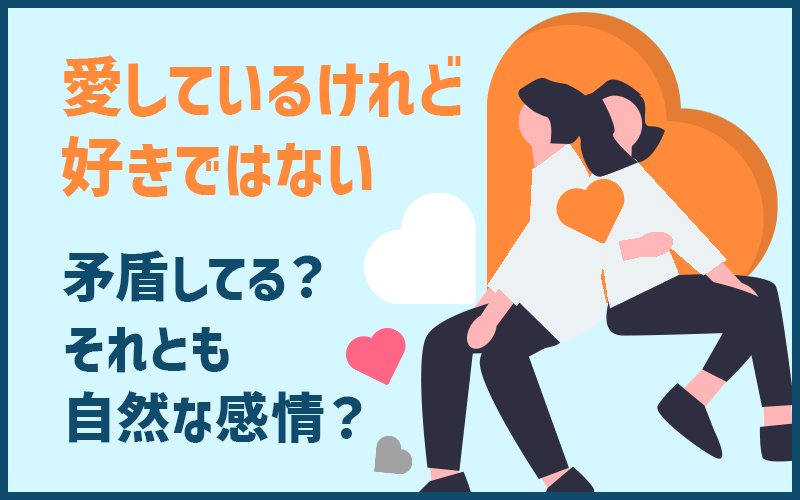 愛しているけれど
好きではない

矛盾してる？
それとも
自然な感情？